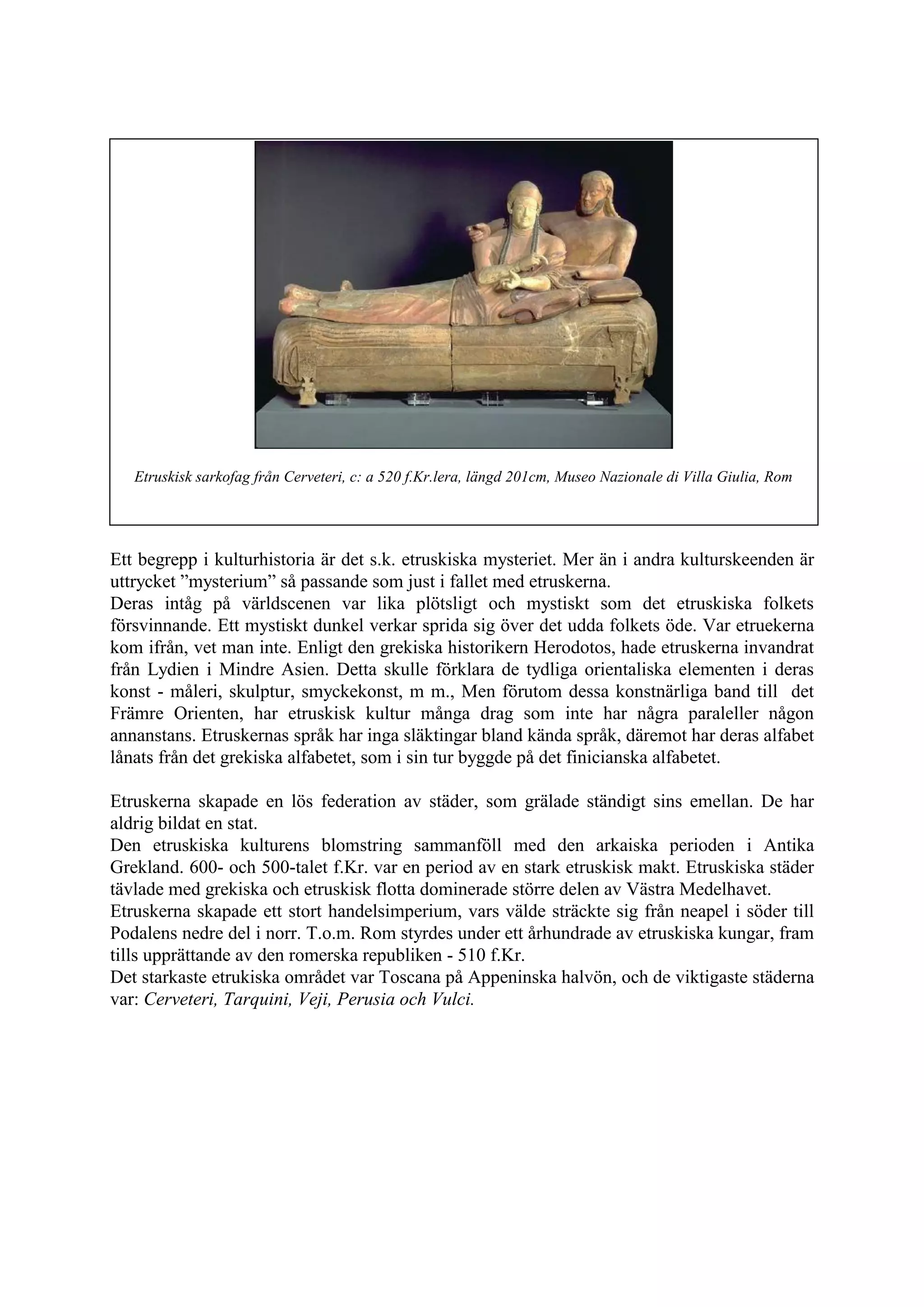 Etruskisk sarkofag från Cerveteri, c: a 520 f.Kr.lera, längd 201cm, Museo Nazionale di Villa Giulia, Rom

Ett begrepp i kulturhistoria är det s.k. etruskiska mysteriet. Mer än i andra kulturskeenden är uttrycket ”mysterium” så passande som just i fallet med etruskerna.
Deras intåg på världscenen var lika plötsligt och mystiskt som det etruskiska folkets försvinnande. Ett mystiskt dunkel verkar sprida sig över det udda folkets öde. Var etruekerna kom ifrån, vet man inte. Enligt den grekiska historikern Herodotos, hade etruskerna invandrat från Lydien i Mindre Asien. Detta skulle förklara de tydliga orientaliska elementen i deras konst - måleri, skulptur, smyckekonst, m m., Men förutom dessa konstnärliga band till det Främre Orienten, har etruskisk kultur många drag som inte har några paraleller någon annanstans. Etruskernas språk har inga släktingar bland kända språk, däremot har deras alfabet lånats från det grekiska alfabetet, som i sin tur byggde på det finicianska alfabetet.

Etruskerna skapade en lös federation av städer, som grälade ständigt sins emellan. De har aldrig bildat en stat.
Den etruskiska kulturens blomstring sammanföll med den arkaiska perioden i Antika Grekland. 600- och 500-talet f.Kr. var en period av en stark etruskisk makt. Etruskiska städer tävlade med grekiska och etruskisk flotta dominerade större delen av Västra Medelhavet.
Etruskerna skapade ett stort handelsimperium, vars välde sträckte sig från neapel i söder till Podalens nedre del i norr. T.o.m. Rom styrdes under ett århundrade av etruskiska kungar, fram tills upprättande av den romerska republiken - 510 f.Kr.
Det starkaste etrukiska området var Toscana på Appeninska halvön, och de viktigaste städerna var: Cerveteri, Tarquini, Veji, Perusia och Vulci.